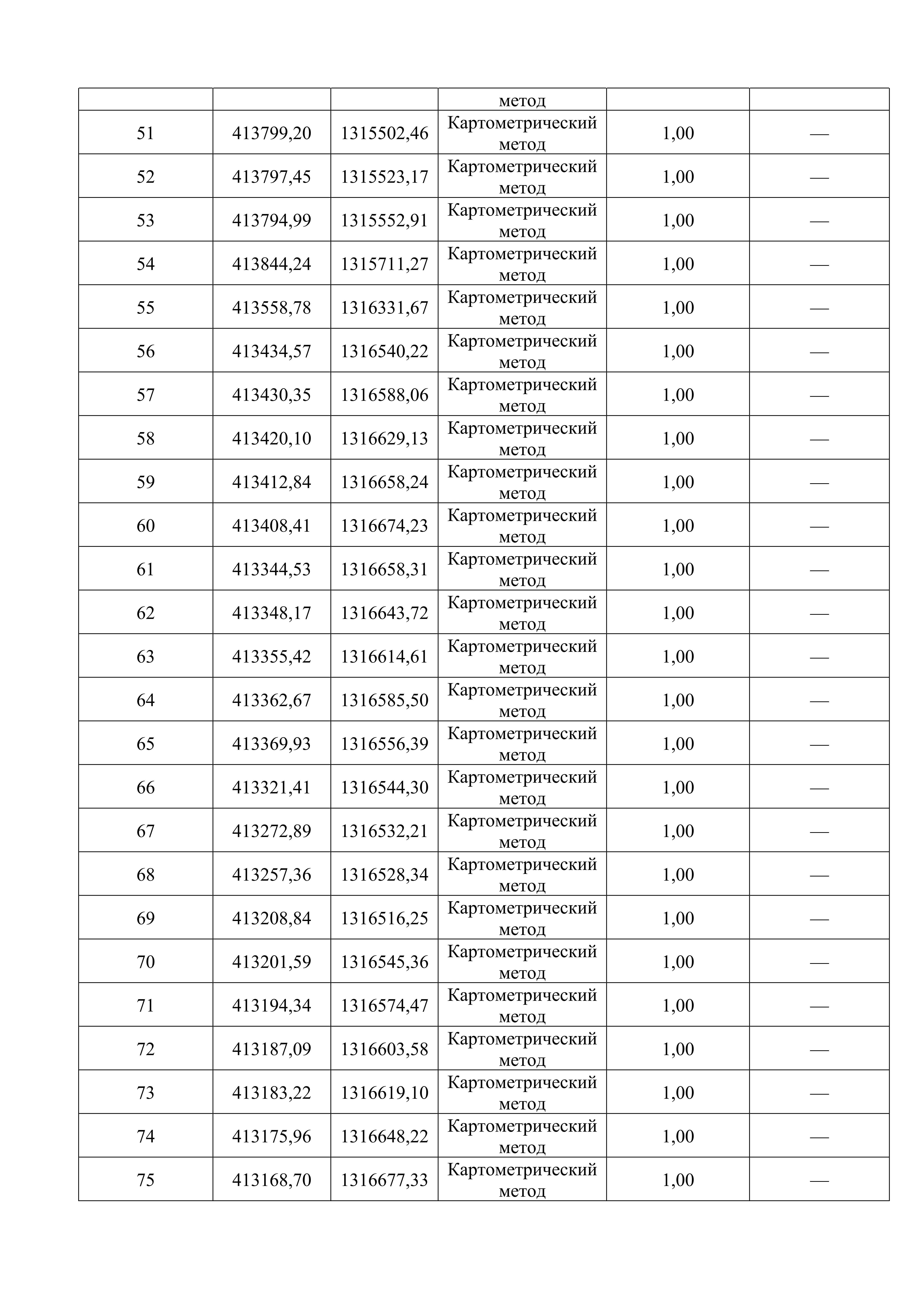 |  |  |  | метод |  |  |
|---|---|---|---|---|---|
| 51 | 413799,20 | 1315502,46 | Картометрический метод | 1,00 | — |
| 52 | 413797,45 | 1315523,17 | Картометрический метод | 1,00 | — |
| 53 | 413794,99 | 1315552,91 | Картометрический метод | 1,00 | — |
| 54 | 413844,24 | 1315711,27 | Картометрический метод | 1,00 | — |
| 55 | 413558,78 | 1316331,67 | Картометрический метод | 1,00 | — |
| 56 | 413434,57 | 1316540,22 | Картометрический метод | 1,00 | — |
| 57 | 413430,35 | 1316588,06 | Картометрический метод | 1,00 | — |
| 58 | 413420,10 | 1316629,13 | Картометрический метод | 1,00 | — |
| 59 | 413412,84 | 1316658,24 | Картометрический метод | 1,00 | — |
| 60 | 413408,41 | 1316674,23 | Картометрический метод | 1,00 | — |
| 61 | 413344,53 | 1316658,31 | Картометрический метод | 1,00 | — |
| 62 | 413348,17 | 1316643,72 | Картометрический метод | 1,00 | — |
| 63 | 413355,42 | 1316614,61 | Картометрический метод | 1,00 | — |
| 64 | 413362,67 | 1316585,50 | Картометрический метод | 1,00 | — |
| 65 | 413369,93 | 1316556,39 | Картометрический метод | 1,00 | — |
| 66 | 413321,41 | 1316544,30 | Картометрический метод | 1,00 | — |
| 67 | 413272,89 | 1316532,21 | Картометрический метод | 1,00 | — |
| 68 | 413257,36 | 1316528,34 | Картометрический метод | 1,00 | — |
| 69 | 413208,84 | 1316516,25 | Картометрический метод | 1,00 | — |
| 70 | 413201,59 | 1316545,36 | Картометрический метод | 1,00 | — |
| 71 | 413194,34 | 1316574,47 | Картометрический метод | 1,00 | — |
| 72 | 413187,09 | 1316603,58 | Картометрический метод | 1,00 | — |
| 73 | 413183,22 | 1316619,10 | Картометрический метод | 1,00 | — |
| 74 | 413175,96 | 1316648,22 | Картометрический метод | 1,00 | — |
| 75 | 413168,70 | 1316677,33 | Картометрический метод | 1,00 | — |